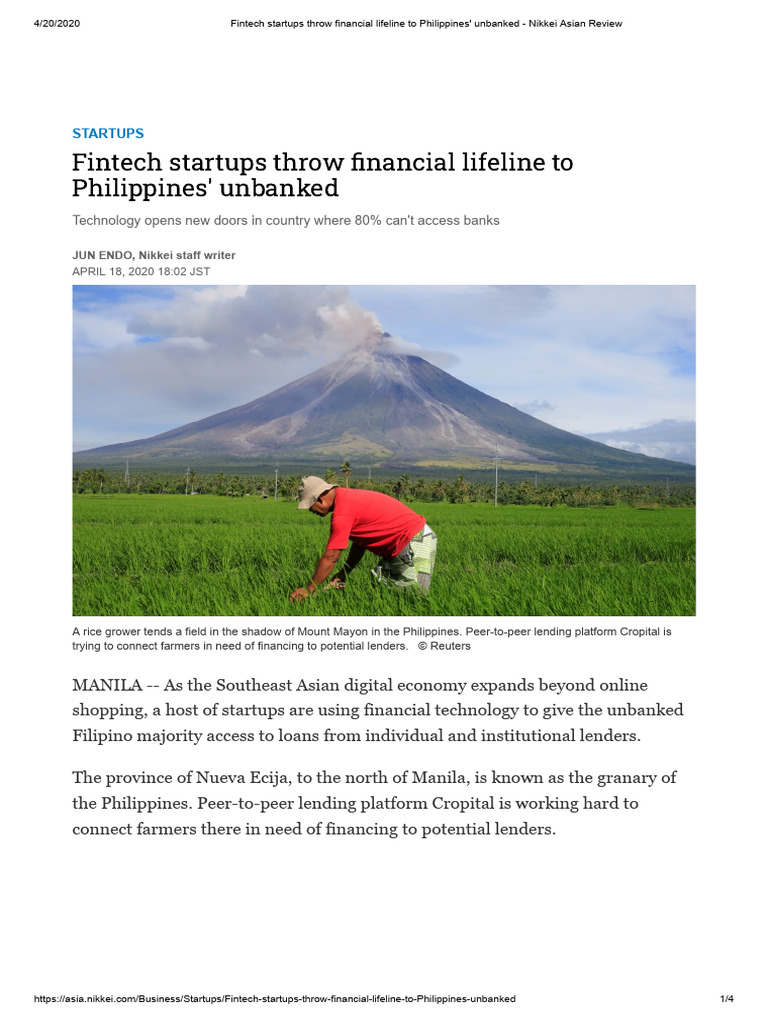 4/20/2020 Fintech startups throw financial lifeline to Philippines' unbanked - Nikkei Asian Review

STARTUPS

Fintech startups throw financial lifeline to Philippines' unbanked

Technology opens new doors in country where 80% can't access banks

JUN ENDO, Nikkei staff writer
APRIL 18, 2020 18:02 JST

A rice grower tends a field in the shadow of Mount Mayon in the Philippines. Peer-to-peer lending platform Cropital is trying to connect farmers in need of financing to potential lenders. © Reuters

MANILA -- As the Southeast Asian digital economy expands beyond online shopping, a host of startups are using financial technology to give the unbanked Filipino majority access to loans from individual and institutional lenders.

The province of Nueva Ecija, to the north of Manila, is known as the granary of the Philippines. Peer-to-peer lending platform Cropital is working hard to connect farmers there in need of financing to potential lenders.

https://asia.nikkei.com/Business/Startups/Fintech-startups-throw-financial-lifeline-to-Philippines-unbanked 1/4